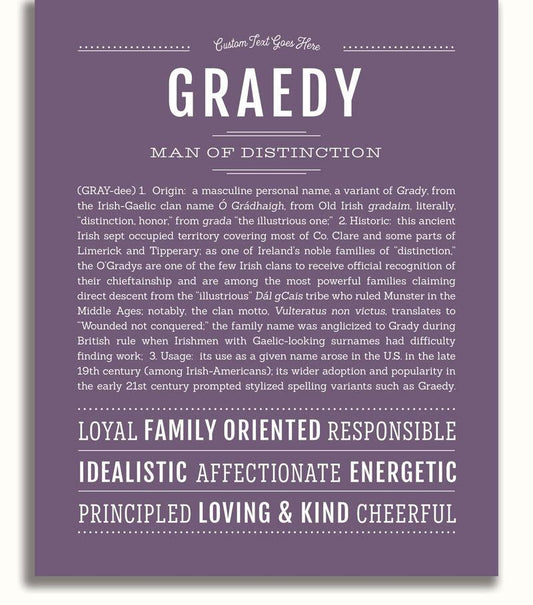 Custom Text Goes Here

GRAEDY

MAN OF DISTINCTION

(GRAY-dee) 1. Origin: a masculine personal name, a variant of Grady, from the Irish-Gaelic clan name Ó Grádhaigh, from Old Irish gradaim, literally, "distinction, honor," from grada "the illustrious one;" 2. Historic: this ancient Irish sept occupied territory covering most of Co. Clare and some parts of Limerick and Tipperary; as one of Ireland's noble families of "distinction," the O'Gradys are one of the few Irish clans to receive official recognition of their chieftainship and are among the most powerful families claiming direct descent from the "illustrious" Dál gCais tribe who ruled Munster in the Middle Ages; notably, the clan motto, Vulteratus non victus, translates to "Wounded not conquered;" the family name was anglicized to Grady during British rule when Irishmen with Gaelic-looking surnames had difficulty finding work; 3. Usage: its use as a given name arose in the U.S. in the late 19th century (among Irish-Americans); its wider adoption and popularity in the early 21st century prompted stylized spelling variants such as Graedy.

LOYAL FAMILY ORIENTED RESPONSIBLE

IDEALISTIC AFFECTIONATE ENERGETIC

PRINCIPLED LOVING & KIND CHEERFUL